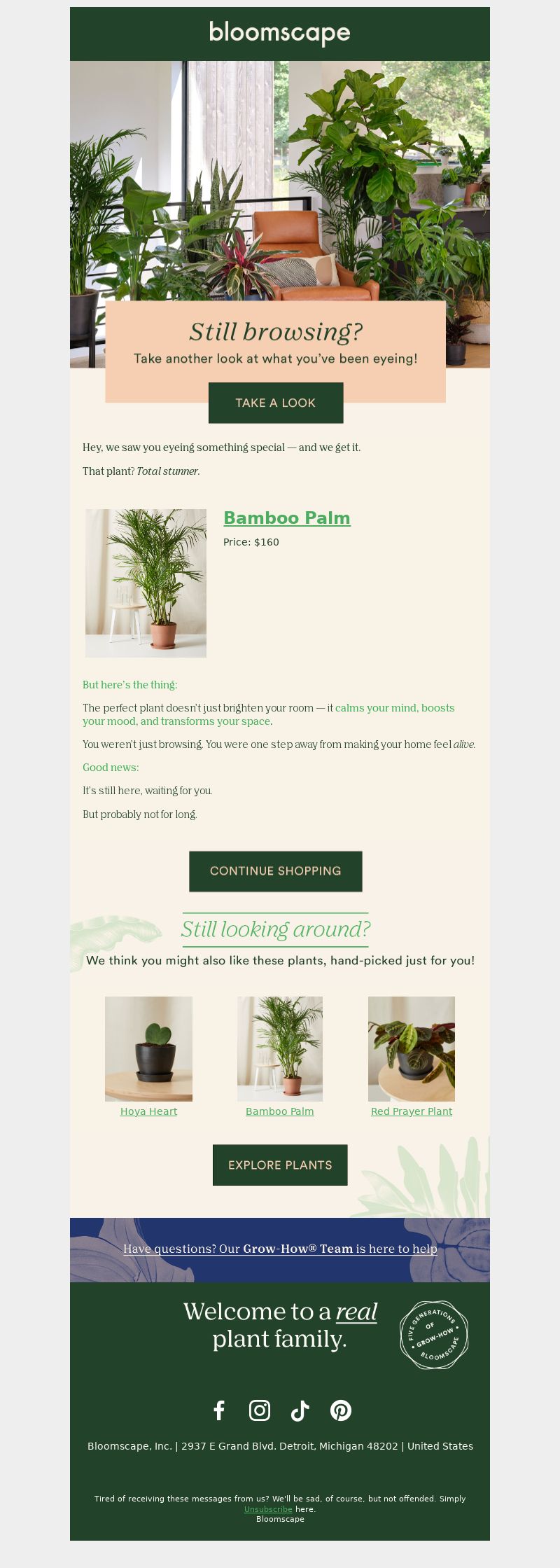 bloomscape

Still browsing?

Take another look at what you've been eyeing!

TAKE A LOOK

Hey, we saw you eyeing something special — and we get it.

That plant? Total stunner.

Bamboo Palm

Price: $160

But here's the thing:

The perfect plant doesn't just brighten your room — it calms your mind, boosts your mood, and transforms your space.

You weren't just browsing. You were one step away from making your home feel alive.

Good news:

It's still here, waiting for you.

But probably not for long.

CONTINUE SHOPPING

Still looking around?

We think you might also like these plants, hand-picked just for you!

Hoya Heart

Bamboo Palm

Red Prayer Plant

EXPLORE PLANTS

Have questions? Our Grow-How® Team is here to help

Welcome to a real plant family.

FIVE GENERATIONS OF GROW-HOW BLOOMSCAPE

Bloomscape, Inc. | 2937 E Grand Blvd. Detroit, Michigan 48202 | United States

Tired of receiving these messages from us? We'll be sad, of course, but not offended. Simply Unsubscribe here.
Bloomscape